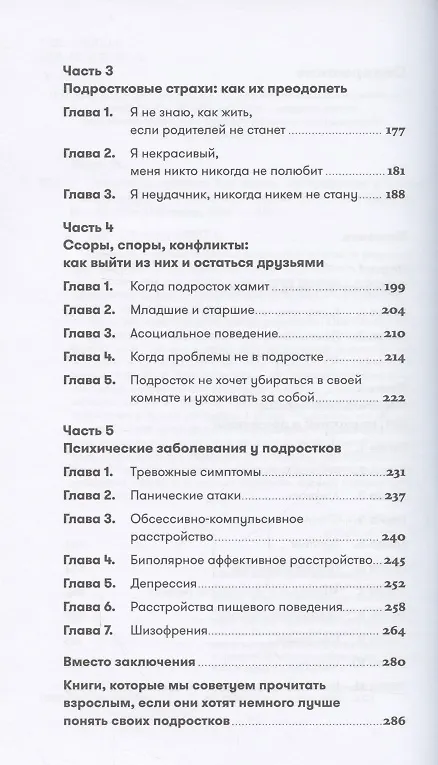 Часть 3
Подростковые страхи: как их преодолеть

Глава 1. Я не знаю, как жить, если родителей не станет ........ 177

Глава 2. Я некрасивый, меня никто никогда не полюбит ........ 181

Глава 3. Я неудачник, никогда никем не стану ........ 188

Часть 4
Ссоры, споры, конфликты: как выйти из них и остаться друзьями

Глава 1. Когда подросток хамит ........ 199

Глава 2. Младшие и старшие ........ 204

Глава 3. Асоциальное поведение ........ 210

Глава 4. Когда проблемы не в подростке ........ 214

Глава 5. Подросток не хочет убираться в своей комнате и ухаживать за собой ........ 222

Часть 5
Психические заболевания у подростков

Глава 1. Тревожные симптомы ........ 231

Глава 2. Панические атаки ........ 237

Глава 3. Обсессивно-компульсивное расстройство ........ 240

Глава 4. Биполярное аффективное расстройство ........ 245

Глава 5. Депрессия ........ 252

Глава 6. Расстройства пищевого поведения ........ 258

Глава 7. Шизофрения ........ 264

Вместо заключения ........ 280

Книги, которые мы советуем прочитать взрослым, если они хотят немного лучше понять своих подростков ........ 286